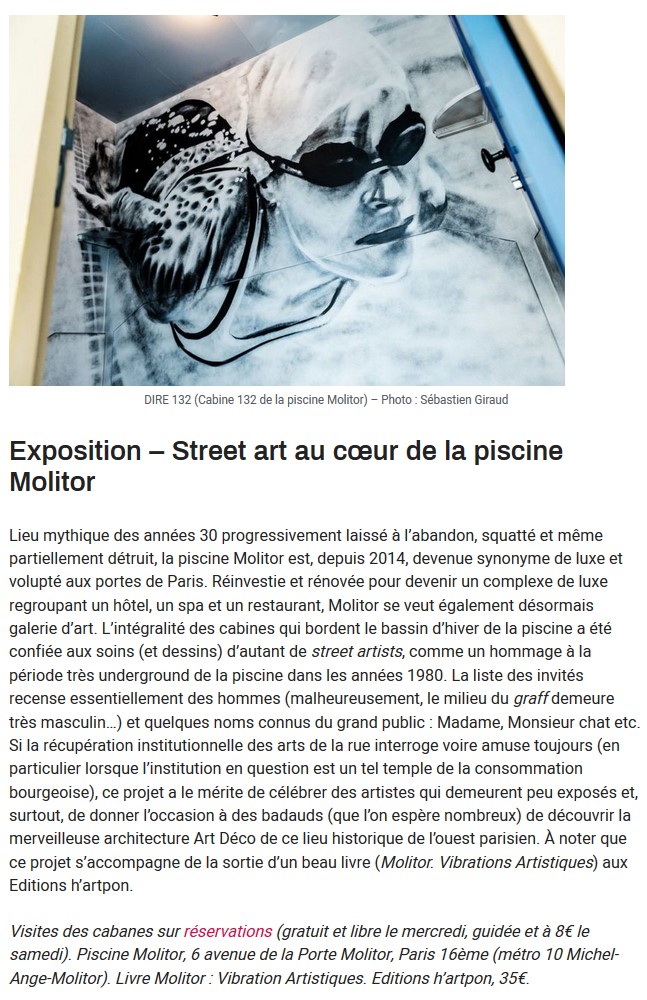 DIRE 132 (Cabine 132 de la piscine Molitor) – Photo : Sébastien Giraud

Exposition – Street art au cœur de la piscine Molitor

Lieu mythique des années 30 progressivement laissé à l'abandon, squatté et même partiellement détruit, la piscine Molitor est, depuis 2014, devenue synonyme de luxe et volupté aux portes de Paris. Réinvestie et rénovée pour devenir un complexe de luxe regroupant un hôtel, un spa et un restaurant, Molitor se veut également désormais galerie d'art. L'intégralité des cabines qui bordent le bassin d'hiver de la piscine a été confiée aux soins (et dessins) d'autant de street artists, comme un hommage à la période très underground de la piscine dans les années 1980. La liste des invités recense essentiellement des hommes (malheureusement, le milieu du graff demeure très masculin…) et quelques noms connus du grand public : Madame, Monsieur chat etc. Si la récupération institutionnelle des arts de la rue interroge voire amuse toujours (en particulier lorsque l'institution en question est un tel temple de la consommation bourgeoise), ce projet a le mérite de célébrer des artistes qui demeurent peu exposés et, surtout, de donner l'occasion à des badauds (que l'on espère nombreux) de découvrir la merveilleuse architecture Art Déco de ce lieu historique de l'ouest parisien. À noter que ce projet s'accompagne de la sortie d'un beau livre (Molitor. Vibrations Artistiques) aux Editions h'artpon.

Visites des cabanes sur réservations (gratuit et libre le mercredi, guidée et à 8€ le samedi). Piscine Molitor, 6 avenue de la Porte Molitor, Paris 16ème (métro 10 Michel-Ange-Molitor). Livre Molitor : Vibration Artistiques. Editions h'artpon, 35€.